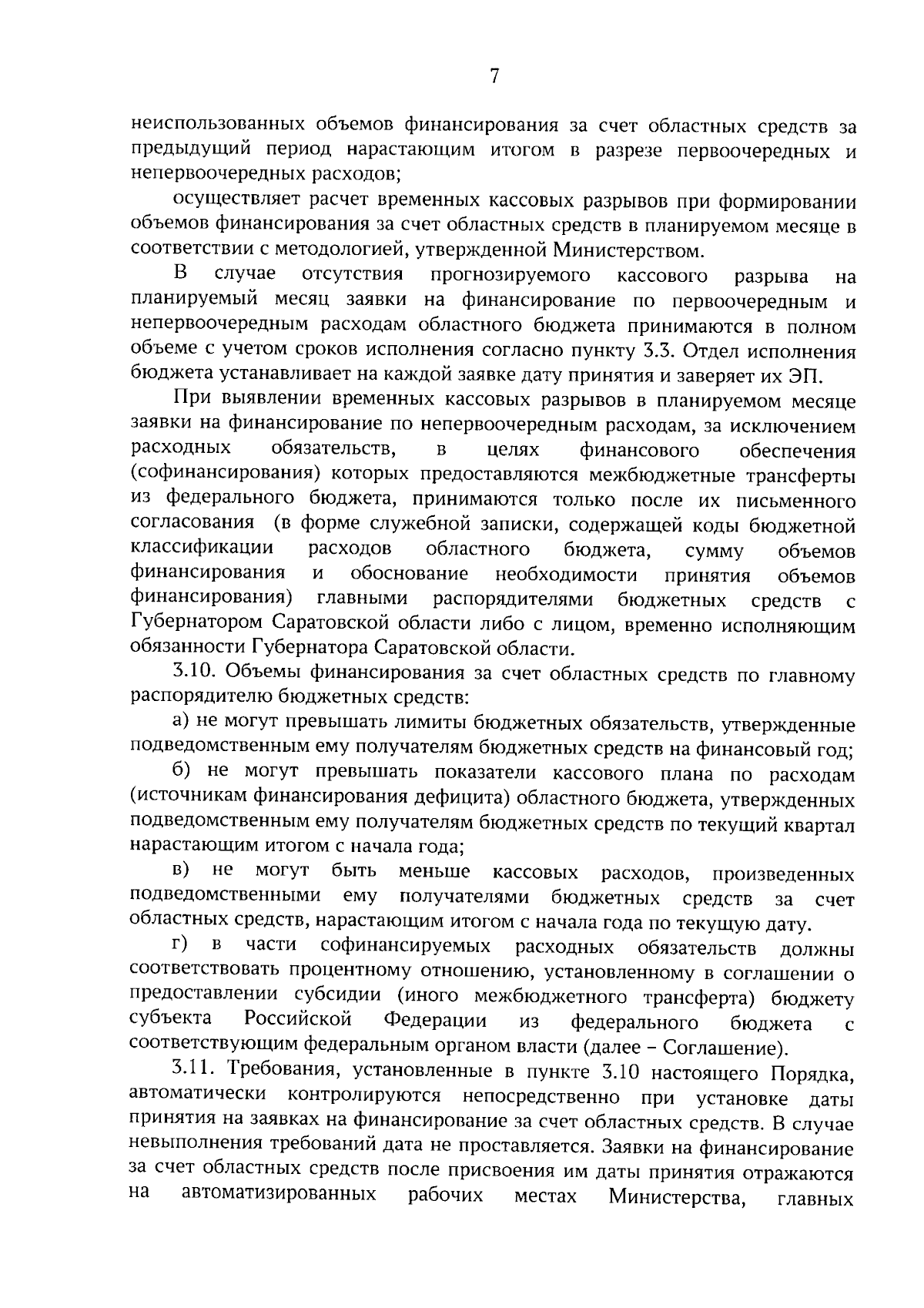 7

неиспользованных объемов финансирования за счет областных средств за предыдущий период нарастающим итогом в разрезе первоочередных и непервоочередных расходов;

осуществляет расчет временных кассовых разрывов при формировании объемов финансирования за счет областных средств в планируемом месяце в соответствии с методологией, утвержденной Министерством.

В случае отсутствия прогнозируемого кассового разрыва на планируемый месяц заявки на финансирование по первоочередным и непервоочередным расходам областного бюджета принимаются в полном объеме с учетом сроков исполнения согласно пункту 3.3. Отдел исполнения бюджета устанавливает на каждой заявке дату принятия и заверяет их ЭП.

При выявлении временных кассовых разрывов в планируемом месяце заявки на финансирование по непервоочередным расходам, за исключением расходных обязательств, в целях финансового обеспечения (софинансирования) которых предоставляются межбюджетные трансферты из федерального бюджета, принимаются только после их письменного согласования (в форме служебной записки, содержащей коды бюджетной классификации расходов областного бюджета, сумму объемов финансирования и обоснование необходимости принятия объемов финансирования) главными распорядителями бюджетных средств с Губернатором Саратовской области либо с лицом, временно исполняющим обязанности Губернатора Саратовской области.

3.10. Объемы финансирования за счет областных средств по главному распорядителю бюджетных средств:

а) не могут превышать лимиты бюджетных обязательств, утвержденные подведомственным ему получателям бюджетных средств на финансовый год;

б) не могут превышать показатели кассового плана по расходам (источникам финансирования дефицита) областного бюджета, утвержденных подведомственным ему получателям бюджетных средств по текущий квартал нарастающим итогом с начала года;

в) не могут быть меньше кассовых расходов, произведенных подведомственными ему получателями бюджетных средств за счет областных средств, нарастающим итогом с начала года по текущую дату.

г) в части софинансируемых расходных обязательств должны соответствовать процентному отношению, установленному в соглашении о предоставлении субсидии (иного межбюджетного трансферта) бюджету субъекта Российской Федерации из федерального бюджета с соответствующим федеральным органом власти (далее – Соглашение).

3.11. Требования, установленные в пункте 3.10 настоящего Порядка, автоматически контролируются непосредственно при установке даты принятия на заявках на финансирование за счет областных средств. В случае невыполнения требований дата не проставляется. Заявки на финансирование за счет областных средств после присвоения им даты принятия отражаются на автоматизированных рабочих местах Министерства, главных